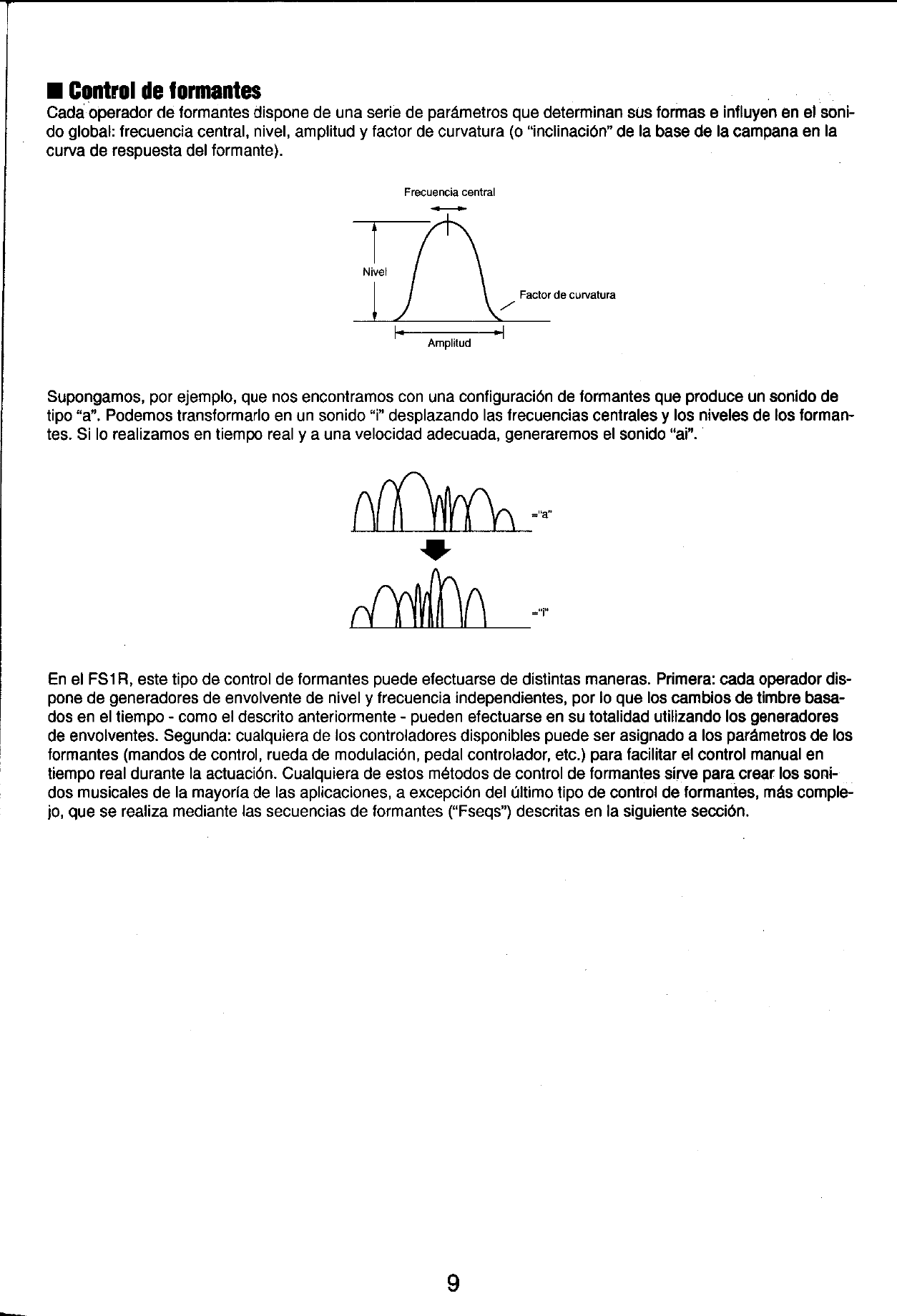 ■ Control de formantes

Cada operador de formantes dispone de una serie de parámetros que determinan sus formas e influyen en el sonido global: frecuencia central, nivel, amplitud y factor de curvatura (o "inclinación" de la base de la campana en la curva de respuesta del formante).

Frecuencia central

Nivel

Factor de curvatura

Amplitud

Supongamos, por ejemplo, que nos encontramos con una configuración de formantes que produce un sonido de tipo "a". Podemos transformarlo en un sonido "i" desplazando las frecuencias centrales y los niveles de los formantes. Si lo realizamos en tiempo real y a una velocidad adecuada, generaremos el sonido "ai".

="a"

="i"

En el FS1R, este tipo de control de formantes puede efectuarse de distintas maneras. Primera: cada operador dispone de generadores de envolvente de nivel y frecuencia independientes, por lo que los cambios de timbre basados en el tiempo - como el descrito anteriormente - pueden efectuarse en su totalidad utilizando los generadores de envolventes. Segunda: cualquiera de los controladores disponibles puede ser asignado a los parámetros de los formantes (mandos de control, rueda de modulación, pedal controlador, etc.) para facilitar el control manual en tiempo real durante la actuación. Cualquiera de estos métodos de control de formantes sirve para crear los sonidos musicales de la mayoría de las aplicaciones, a excepción del último tipo de control de formantes, más complejo, que se realiza mediante las secuencias de formantes ("Fseqs") descritas en la siguiente sección.

9